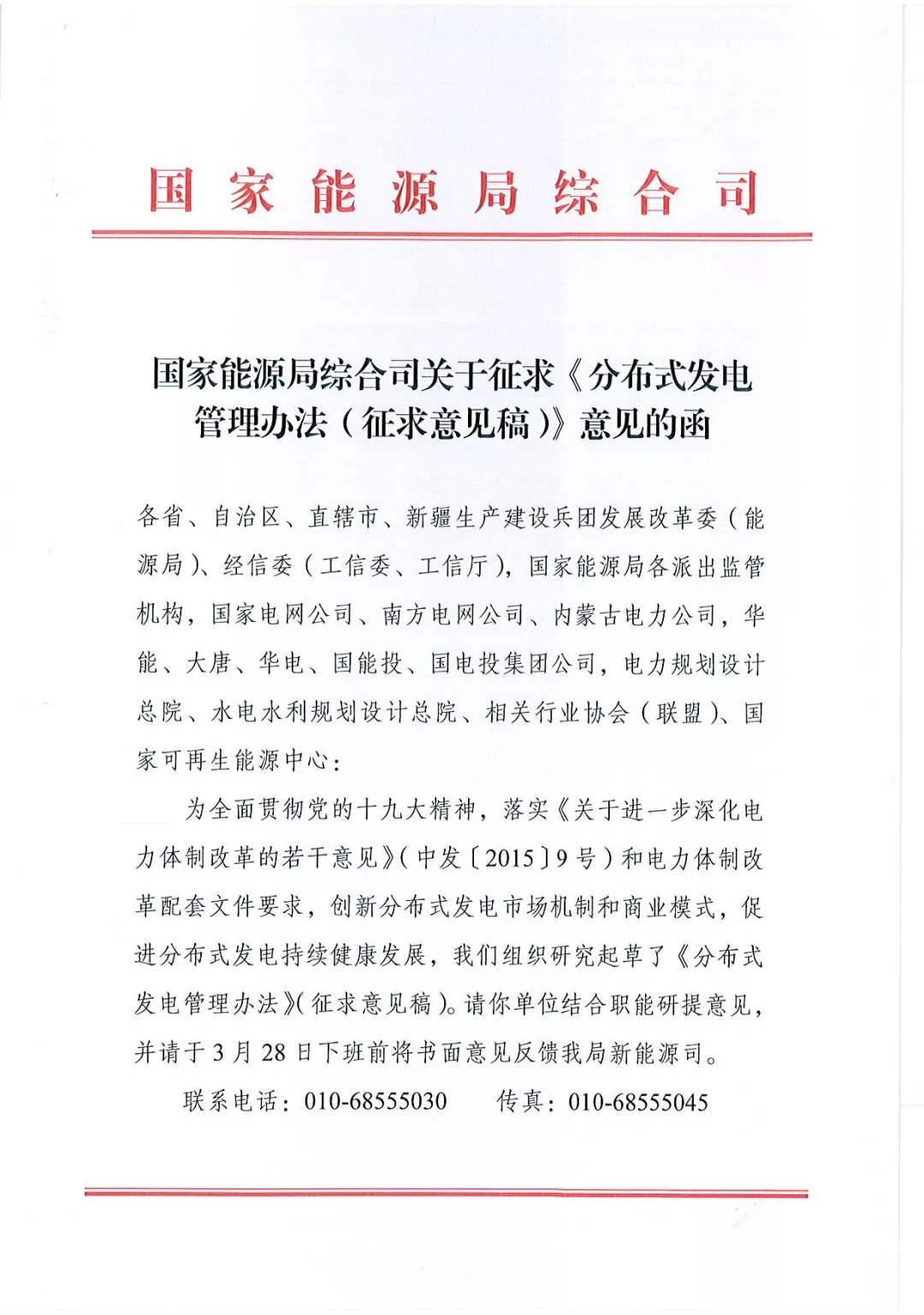 国家能源局综合司

国家能源局综合司关于征求《分布式发电管理办法（征求意见稿）》意见的函

各省、自治区、直辖市、新疆生产建设兵团发展改革委（能源局）、经信委（工信委、工信厅），国家能源局各派出监管机构，国家电网公司、南方电网公司、内蒙古电力公司，华能、大唐、华电、国能投、国电投集团公司，电力规划设计总院、水电水利规划设计总院、相关行业协会（联盟）、国家可再生能源中心：

为全面贯彻党的十九大精神，落实《关于进一步深化电力体制改革的若干意见》（中发〔2015〕9号）和电力体制改革配套文件要求，创新分布式发电市场机制和商业模式，促进分布式发电持续健康发展，我们组织研究起草了《分布式发电管理办法》（征求意见稿）。请你单位结合职能研提意见，并请于3月28日下班前将书面意见反馈我局新能源司。

联系电话：010-68555030　　传真：010-68555045